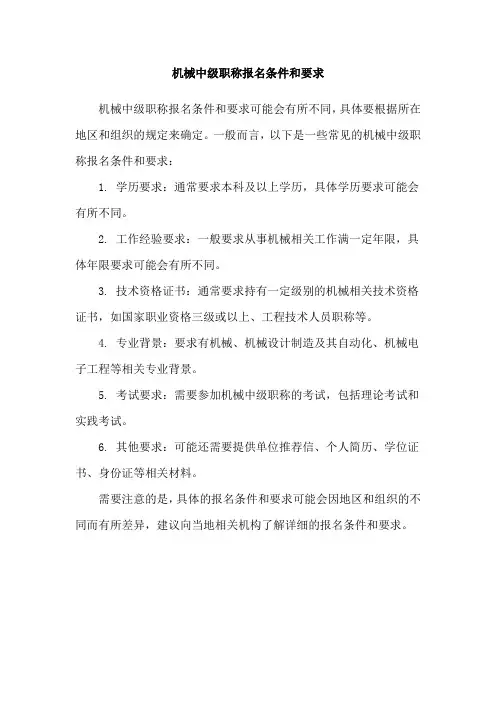 机械中级职称报名条件和要求

机械中级职称报名条件和要求可能会有所不同，具体要根据所在地区和组织的规定来确定。一般而言，以下是一些常见的机械中级职称报名条件和要求：

1. 学历要求：通常要求本科及以上学历，具体学历要求可能会有所不同。

2. 工作经验要求：一般要求从事机械相关工作满一定年限，具体年限要求可能会有所不同。

3. 技术资格证书：通常要求持有一定级别的机械相关技术资格证书，如国家职业资格三级或以上、工程技术人员职称等。

4. 专业背景：要求有机械、机械设计制造及其自动化、机械电子工程等相关专业背景。

5. 考试要求：需要参加机械中级职称的考试，包括理论考试和实践考试。

6. 其他要求：可能还需要提供单位推荐信、个人简历、学位证书、身份证等相关材料。

需要注意的是，具体的报名条件和要求可能会因地区和组织的不同而有所差异，建议向当地相关机构了解详细的报名条件和要求。